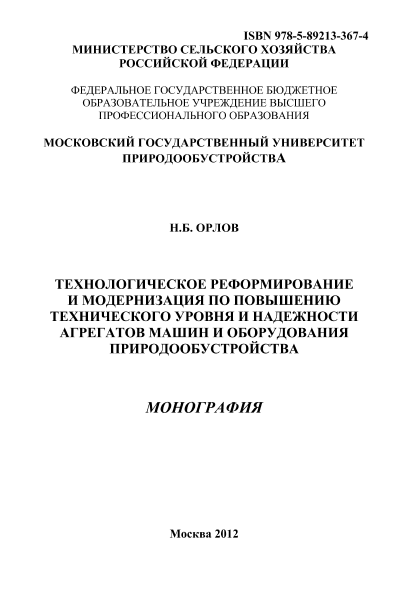 ISBN 978-5-89213-367-4

МИНИСТЕРСТВО СЕЛЬСКОГО ХОЗЯЙСТВА РОССИЙСКОЙ ФЕДЕРАЦИИ

ФЕДЕРАЛЬНОЕ ГОСУДАРСТВЕННОЕ БЮДЖЕТНОЕ ОБРАЗОВАТЕЛЬНОЕ УЧРЕЖДЕНИЕ ВЫСШЕГО ПРОФЕССИОНАЛЬНОГО ОБРАЗОВАНИЯ

МОСКОВСКИЙ ГОСУДАРСТВЕННЫЙ УНИВЕРСИТЕТ ПРИРОДООБУСТРОЙСТВА

Н.Б. ОРЛОВ

ТЕХНОЛОГИЧЕСКОЕ РЕФОРМИРОВАНИЕ И МОДЕРНИЗАЦИЯ ПО ПОВЫШЕНИЮ ТЕХНИЧЕСКОГО УРОВНЯ И НАДЕЖНОСТИ АГРЕГАТОВ МАШИН И ОБОРУДОВАНИЯ ПРИРОДООБУСТРОЙСТВА

МОНОГРАФИЯ

Москва 2012